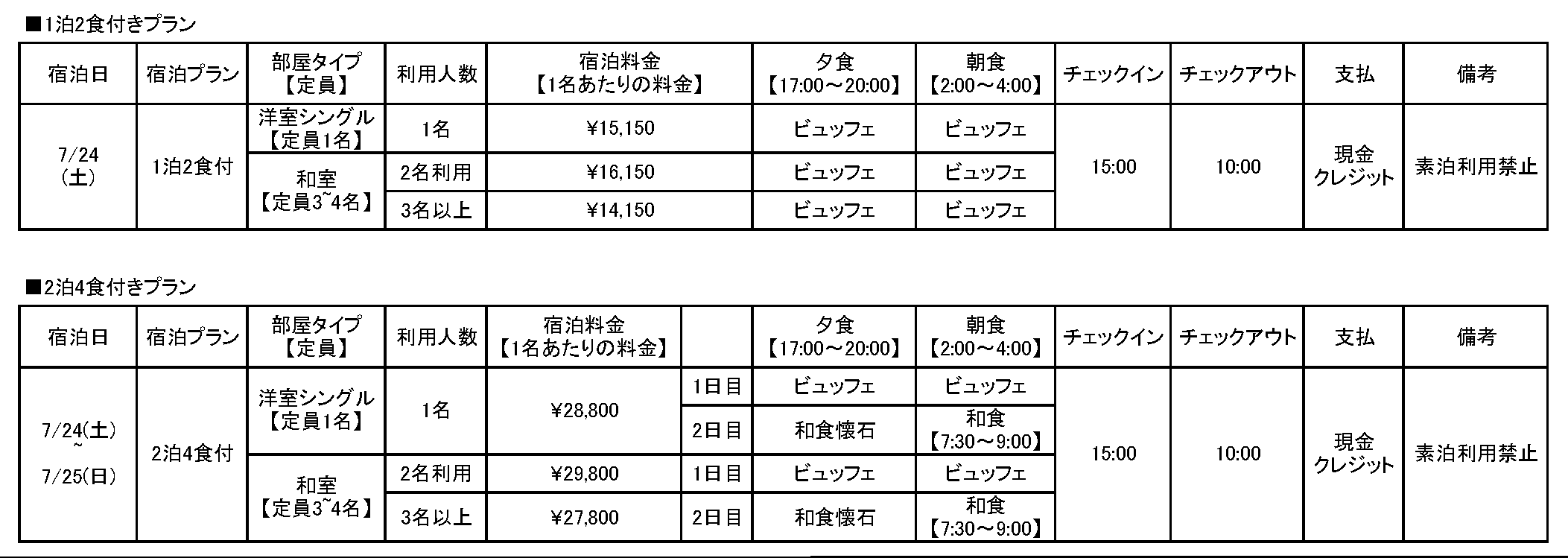 ■1泊2食付きプラン

| 宿泊日 | 宿泊プラン | 部屋タイプ【定員】 | 利用人数 | 宿泊料金【1名あたりの料金】 | 夕食【17:00～20:00】 | 朝食【2:00～4:00】 | チェックイン | チェックアウト | 支払 | 備考 |
|---|---|---|---|---|---|---|---|---|---|---|
| 7/24（土） | 1泊2食付 | 洋室シングル【定員1名】 | 1名 | ¥15,150 | ビュッフェ | ビュッフェ | 15:00 | 10:00 | 現金 クレジット | 素泊利用禁止 |
| | | 和室【定員3~4名】 | 2名利用 | ¥16,150 | ビュッフェ | ビュッフェ | | | | |
| | | | 3名以上 | ¥14,150 | ビュッフェ | ビュッフェ | | | | |

■2泊4食付きプラン

| 宿泊日 | 宿泊プラン | 部屋タイプ【定員】 | 利用人数 | 宿泊料金【1名あたりの料金】 | | 夕食【17:00～20:00】 | 朝食【2:00～4:00】 | チェックイン | チェックアウト | 支払 | 備考 |
|---|---|---|---|---|---|---|---|---|---|---|---|
| 7/24(土) ~ 7/25(日) | 2泊4食付 | 洋室シングル【定員1名】 | 1名 | ¥28,800 | 1日目 | ビュッフェ | ビュッフェ | 15:00 | 10:00 | 現金 クレジット | 素泊利用禁止 |
| | | | | | 2日目 | 和食懐石 | 和食【7:30～9:00】 | | | | |
| | | 和室【定員3~4名】 | 2名利用 | ¥29,800 | 1日目 | ビュッフェ | ビュッフェ | | | | |
| | | | 3名以上 | ¥27,800 | 2日目 | 和食懐石 | 和食【7:30～9:00】 | | | | |